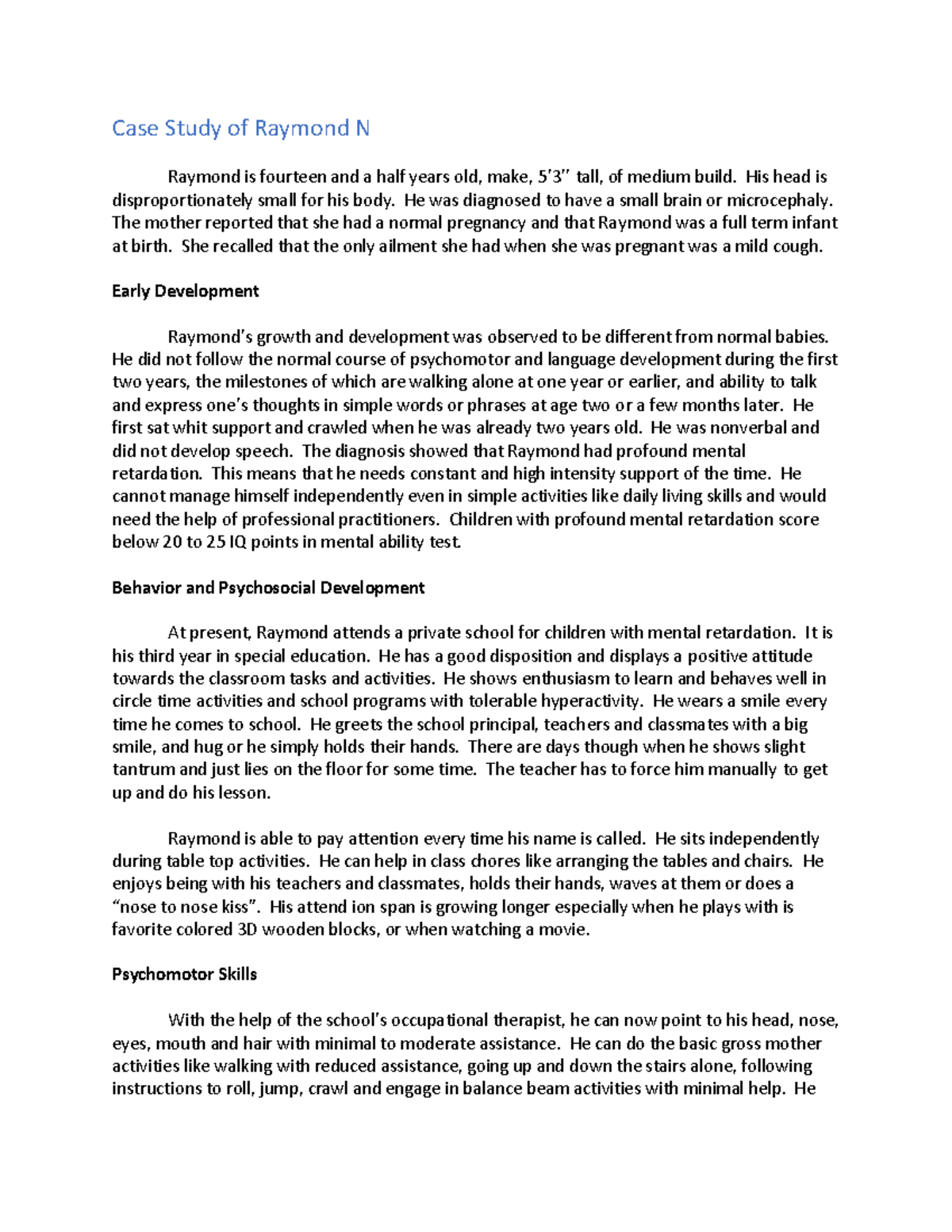 Case Study of Raymond N

Raymond is fourteen and a half years old, make, 5'3" tall, of medium build. His head is disproportionately small for his body. He was diagnosed to have a small brain or microcephaly. The mother reported that she had a normal pregnancy and that Raymond was a full term infant at birth. She recalled that the only ailment she had when she was pregnant was a mild cough.

Early Development

Raymond's growth and development was observed to be different from normal babies. He did not follow the normal course of psychomotor and language development during the first two years, the milestones of which are walking alone at one year or earlier, and ability to talk and express one's thoughts in simple words or phrases at age two or a few months later. He first sat whit support and crawled when he was already two years old. He was nonverbal and did not develop speech. The diagnosis showed that Raymond had profound mental retardation. This means that he needs constant and high intensity support of the time. He cannot manage himself independently even in simple activities like daily living skills and would need the help of professional practitioners. Children with profound mental retardation score below 20 to 25 IQ points in mental ability test.

Behavior and Psychosocial Development

At present, Raymond attends a private school for children with mental retardation. It is his third year in special education. He has a good disposition and displays a positive attitude towards the classroom tasks and activities. He shows enthusiasm to learn and behaves well in circle time activities and school programs with tolerable hyperactivity. He wears a smile every time he comes to school. He greets the school principal, teachers and classmates with a big smile, and hug or he simply holds their hands. There are days though when he shows slight tantrum and just lies on the floor for some time. The teacher has to force him manually to get up and do his lesson.

Raymond is able to pay attention every time his name is called. He sits independently during table top activities. He can help in class chores like arranging the tables and chairs. He enjoys being with his teachers and classmates, holds their hands, waves at them or does a "nose to nose kiss". His attend ion span is growing longer especially when he plays with is favorite colored 3D wooden blocks, or when watching a movie.

Psychomotor Skills

With the help of the school's occupational therapist, he can now point to his head, nose, eyes, mouth and hair with minimal to moderate assistance. He can do the basic gross mother activities like walking with reduced assistance, going up and down the stairs alone, following instructions to roll, jump, crawl and engage in balance beam activities with minimal help. He